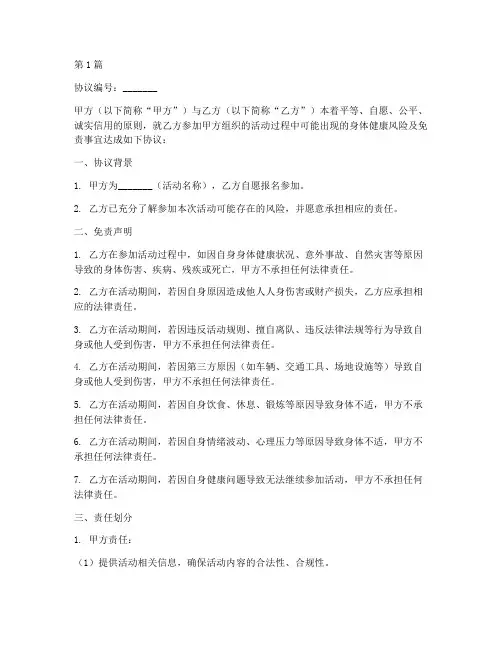 第1篇

协议编号：________

甲方（以下简称“甲方”）与乙方（以下简称“乙方”）本着平等、自愿、公平、诚实信用的原则，就乙方参加甲方组织的活动过程中可能出现的身体健康风险及免责事宜达成如下协议：

一、协议背景

1. 甲方为________（活动名称），乙方自愿报名参加。

2. 乙方已充分了解参加本次活动可能存在的风险，并愿意承担相应的责任。

二、免责声明

1. 乙方在参加活动过程中，如因自身身体健康状况、意外事故、自然灾害等原因导致的身体伤害、疾病、残疾或死亡，甲方不承担任何法律责任。

2. 乙方在活动期间，若因自身原因造成他人人身伤害或财产损失，乙方应承担相应的法律责任。

3. 乙方在活动期间，若因违反活动规则、擅自离队、违反法律法规等行为导致自身或他人受到伤害，甲方不承担任何法律责任。

4. 乙方在活动期间，若因第三方原因（如车辆、交通工具、场地设施等）导致自身或他人受到伤害，甲方不承担任何法律责任。

5. 乙方在活动期间，若因自身饮食、休息、锻炼等原因导致身体不适，甲方不承担任何法律责任。

6. 乙方在活动期间，若因自身情绪波动、心理压力等原因导致身体不适，甲方不承担任何法律责任。

7. 乙方在活动期间，若因自身健康问题导致无法继续参加活动，甲方不承担任何法律责任。

三、责任划分

1. 甲方责任：

（1）提供活动相关信息，确保活动内容的合法性、合规性。